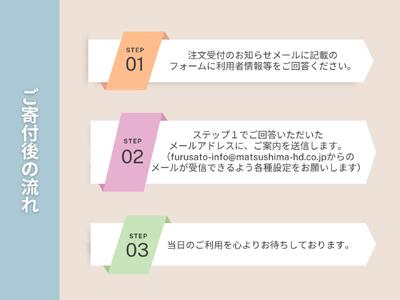 ご寄付後の流れ

STEP
01
注文受付のお知らせメールに記載のフォームに利用者情報等をご回答ください。

STEP
02
ステップ１でご回答いただいたメールアドレスに、ご案内を送信します。（furusato-info@matsushima-hd.co.jpからのメールが受信できるよう各種設定をお願いします）

STEP
03
当日のご利用を心よりお待ちしております。